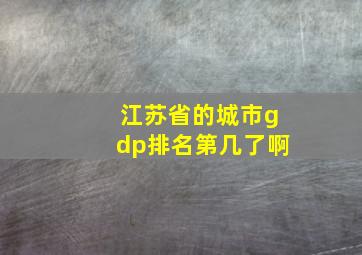 江苏省的城市gdp排名第几了啊